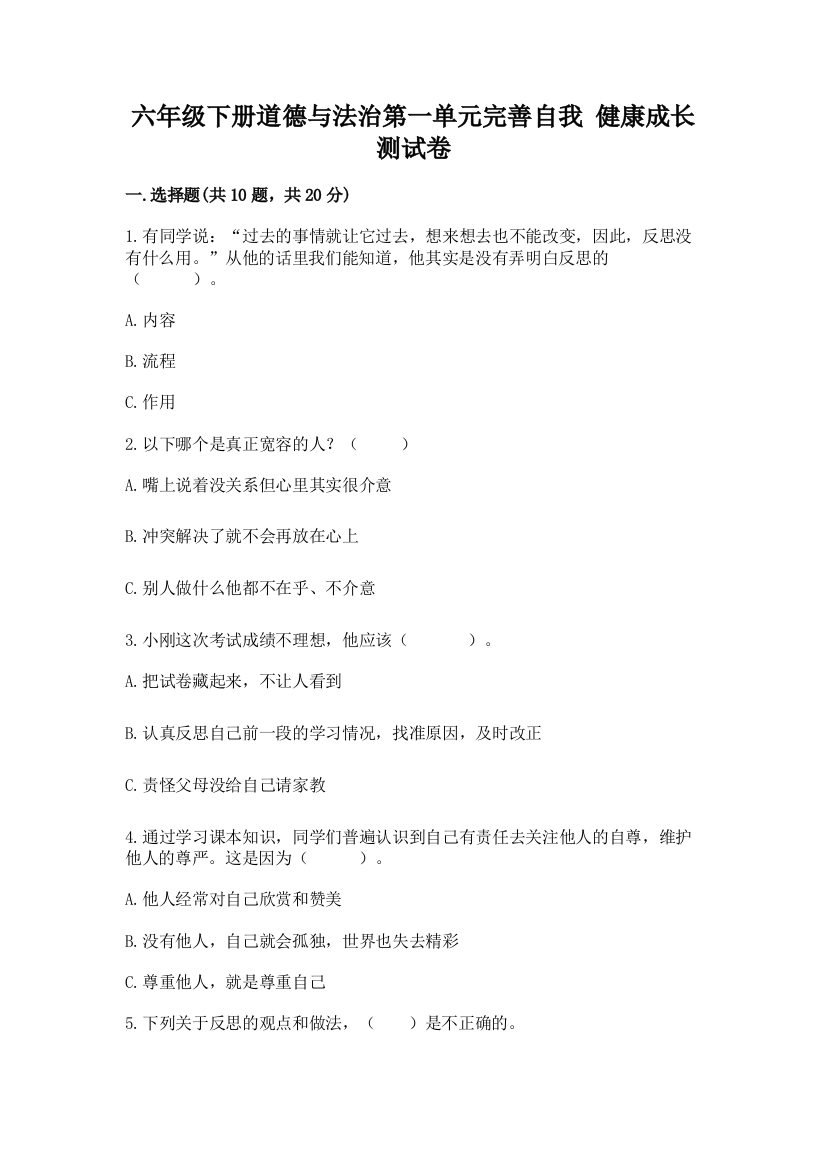 六年级下册道德与法治第一单元完善自我 健康成长测试卷

一.选择题(共10题，共20分)

1.有同学说：“过去的事情就让它过去，想来想去也不能改变，因此，反思没有什么用。”从他的话里我们能知道，他其实是没有弄明白反思的（　　）。

A.内容

B.流程

C.作用

2.以下哪个是真正宽容的人？（　　）

A.嘴上说着没关系但心里其实很介意

B.冲突解决了就不会再放在心上

C.别人做什么他都不在乎、不介意

3.小刚这次考试成绩不理想，他应该（　　）。

A.把试卷藏起来，不让人看到

B.认真反思自己前一段的学习情况，找准原因，及时改正

C.责怪父母没给自己请家教

4.通过学习课本知识，同学们普遍认识到自己有责任去关注他人的自尊，维护他人的尊严。这是因为（　　）。

A.他人经常对自己欣赏和赞美

B.没有他人，自己就会孤独，世界也失去精彩

C.尊重他人，就是尊重自己

5.下列关于反思的观点和做法，（　　）是不正确的。